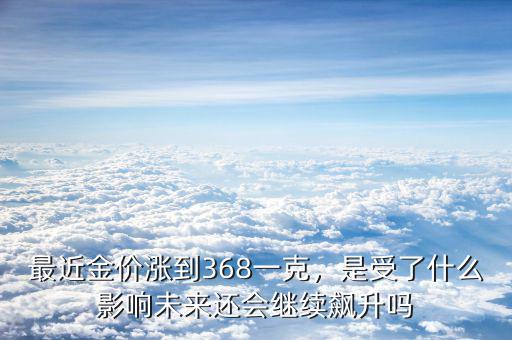 最近金价涨到368一克，是受了什么影响未来还会继续飙升吗